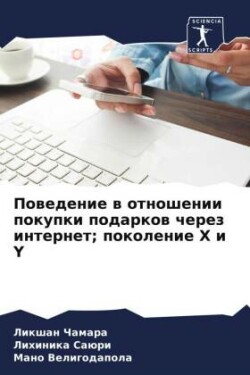 SCIENCIA SCRIPTS

Поведение в отношении покупки подарков через интернет; поколение X и Y

Ликшан Чамара
Лихиника Саюри
Мано Велигодапола